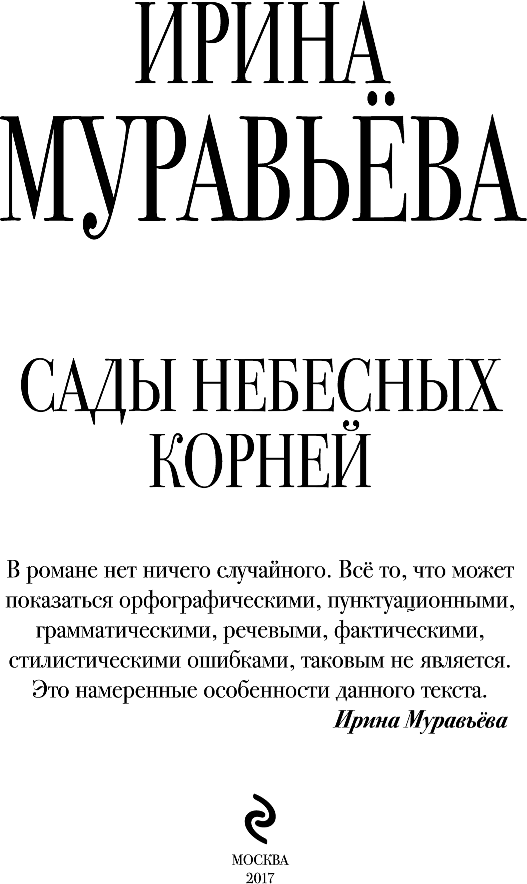 ИРИНА
МУРАВЬЁВА

САДЫ НЕБЕСНЫХ КОРНЕЙ

В романе нет ничего случайного. Всё то, что может показаться орфографическими, пунктуационными, грамматическими, речевыми, фактическими, стилистическими ошибками, таковым не является. Это намеренные особенности данного текста.

Ирина Муравьёва

МОСКВА
2017